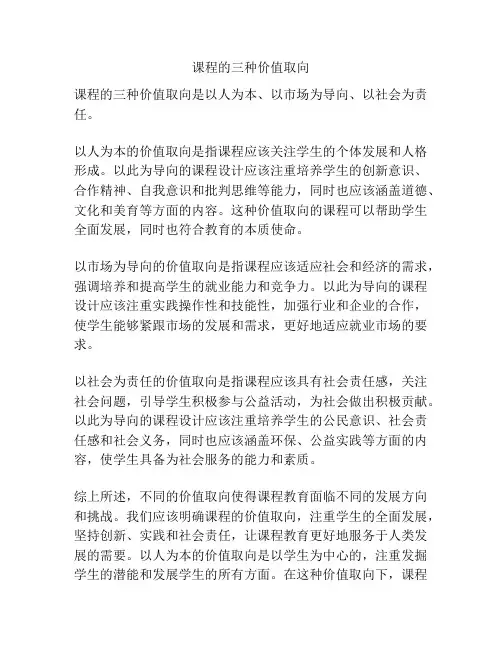 课程的三种价值取向

课程的三种价值取向是以人为本、以市场为导向、以社会为责任。

以人为本的价值取向是指课程应该关注学生的个体发展和人格形成。以此为导向的课程设计应该注重培养学生的创新意识、合作精神、自我意识和批判思维等能力，同时也应该涵盖道德、文化和美育等方面的内容。这种价值取向的课程可以帮助学生全面发展，同时也符合教育的本质使命。

以市场为导向的价值取向是指课程应该适应社会和经济的需求，强调培养和提高学生的就业能力和竞争力。以此为导向的课程设计应该注重实践操作性和技能性，加强行业和企业的合作，使学生能够紧跟市场的发展和需求，更好地适应就业市场的要求。

以社会为责任的价值取向是指课程应该具有社会责任感，关注社会问题，引导学生积极参与公益活动，为社会做出积极贡献。以此为导向的课程设计应该注重培养学生的公民意识、社会责任感和社会义务，同时也应该涵盖环保、公益实践等方面的内容，使学生具备为社会服务的能力和素质。

综上所述，不同的价值取向使得课程教育面临不同的发展方向和挑战。我们应该明确课程的价值取向，注重学生的全面发展，坚持创新、实践和社会责任，让课程教育更好地服务于人类发展的需要。以人为本的价值取向是以学生为中心的，注重发掘学生的潜能和发展学生的所有方面。在这种价值取向下，课程